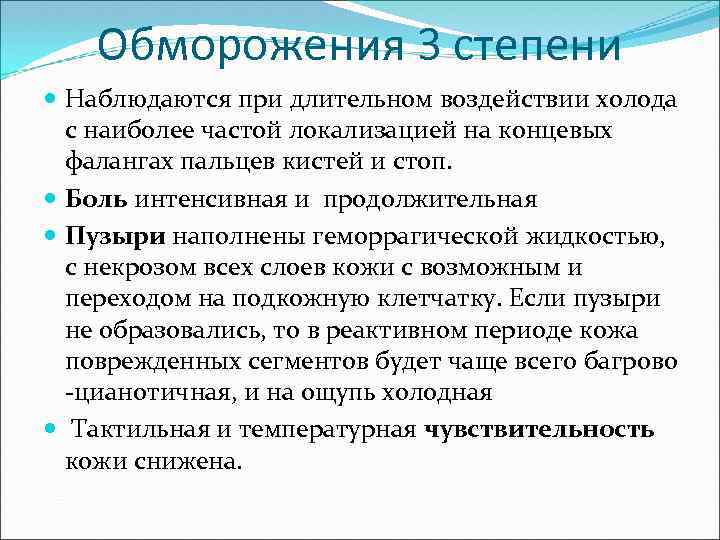 Обморожения 3 степени

Наблюдаются при длительном воздействии холода с наиболее частой локализацией на концевых фалангах пальцев кистей и стоп.

Боль интенсивная и продолжительная

Пузыри наполнены геморрагической жидкостью, с некрозом всех слоев кожи с возможным и переходом на подкожную клетчатку. Если пузыри не образовались, то в реактивном периоде кожа поврежденных сегментов будет чаще всего багрово -цианотичная, и на ощупь холодная

Тактильная и температурная чувствительность кожи снижена.